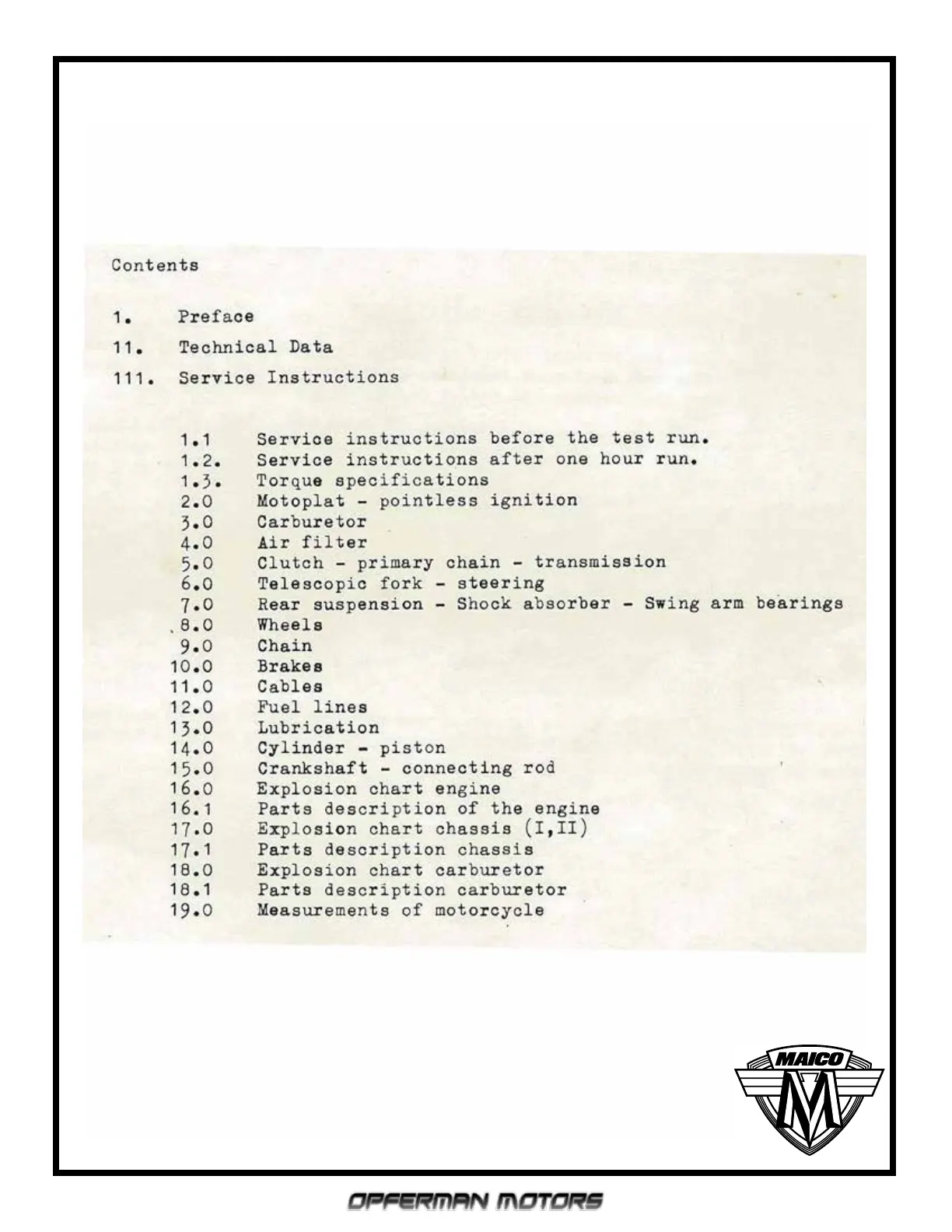 Contents

1. Preface

11. Technical Data

111. Service Instructions

1.1 Service instructions before the test run.
1.2. Service instructions after one hour run.
1.3. Torque specifications
2.0 Motoplat - pointless ignition
3.0 Carburetor
4.0 Air filter
5.0 Clutch - primary chain - transmission
6.0 Telescopic fork - steering
7.0 Rear suspension - Shock absorber - Swing arm bearings
8.0 Wheels
9.0 Chain
10.0 Brakes
11.0 Cables
12.0 Fuel lines
13.0 Lubrication
14.0 Cylinder - piston
15.0 Crankshaft - connecting rod
16.0 Explosion chart engine
16.1 Parts description of the engine
17.0 Explosion chart chassis (I,II)
17.1 Parts description chassis
18.0 Explosion chart carburetor
18.1 Parts description carburetor
19.0 Measurements of motorcycle

MAICO
M

OPFERMAN MOTORS